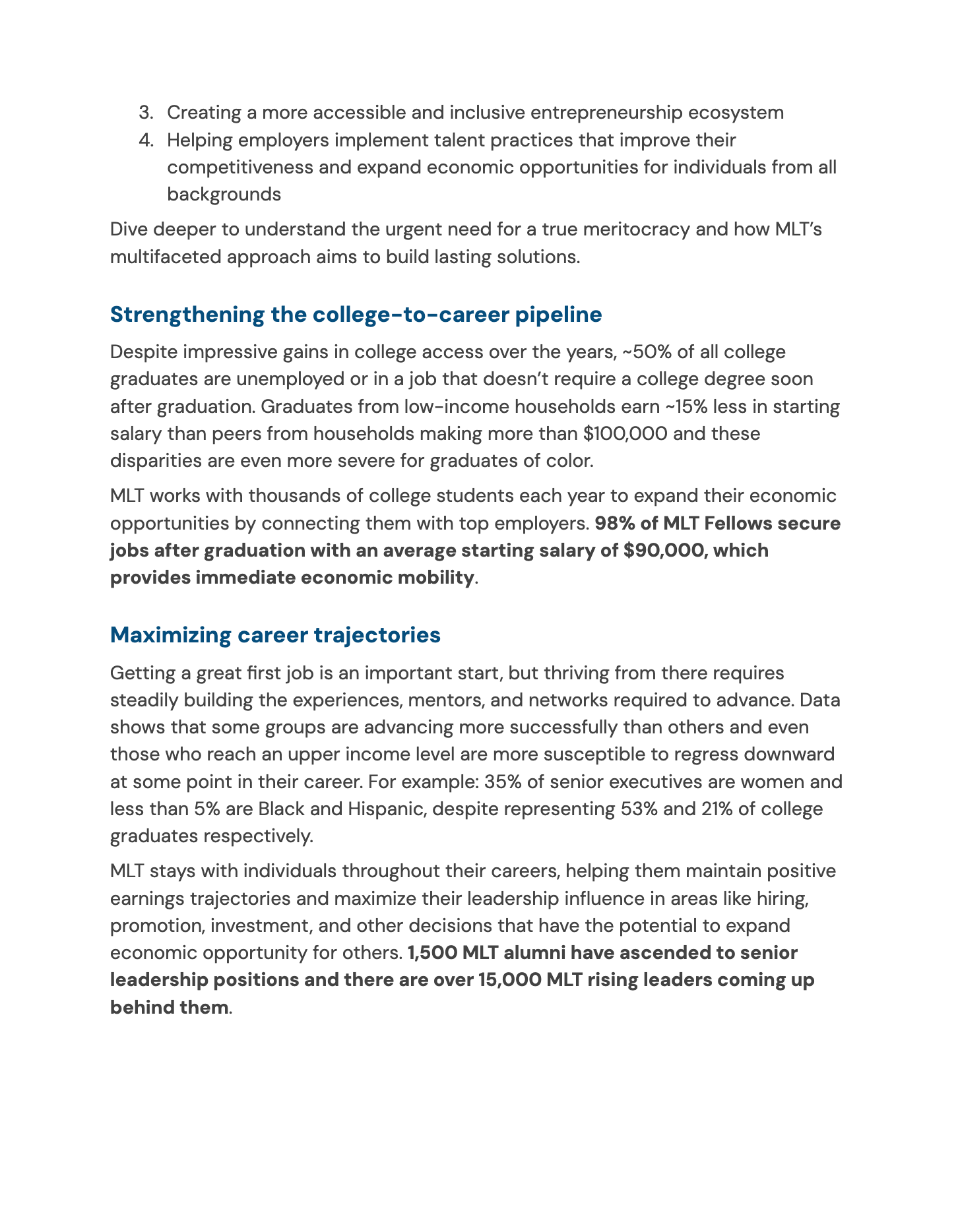 3. Creating a more accessible and inclusive entrepreneurship ecosystem
4. Helping employers implement talent practices that improve their competitiveness and expand economic opportunities for individuals from all backgrounds

Dive deeper to understand the urgent need for a true meritocracy and how MLT's multifaceted approach aims to build lasting solutions.

Strengthening the college-to-career pipeline

Despite impressive gains in college access over the years, ~50% of all college graduates are unemployed or in a job that doesn't require a college degree soon after graduation. Graduates from low-income households earn ~15% less in starting salary than peers from households making more than \$100,000 and these disparities are even more severe for graduates of color.

MLT works with thousands of college students each year to expand their economic opportunities by connecting them with top employers. 98% of MLT Fellows secure jobs after graduation with an average starting salary of \$90,000, which provides immediate economic mobility.

Maximizing career trajectories

Getting a great first job is an important start, but thriving from there requires steadily building the experiences, mentors, and networks required to advance. Data shows that some groups are advancing more successfully than others and even those who reach an upper income level are more susceptible to regress downward at some point in their career. For example: 35% of senior executives are women and less than 5% are Black and Hispanic, despite representing 53% and 21% of college graduates respectively.

MLT stays with individuals throughout their careers, helping them maintain positive earnings trajectories and maximize their leadership influence in areas like hiring, promotion, investment, and other decisions that have the potential to expand economic opportunity for others. 1,500 MLT alumni have ascended to senior leadership positions and there are over 15,000 MLT rising leaders coming up behind them.